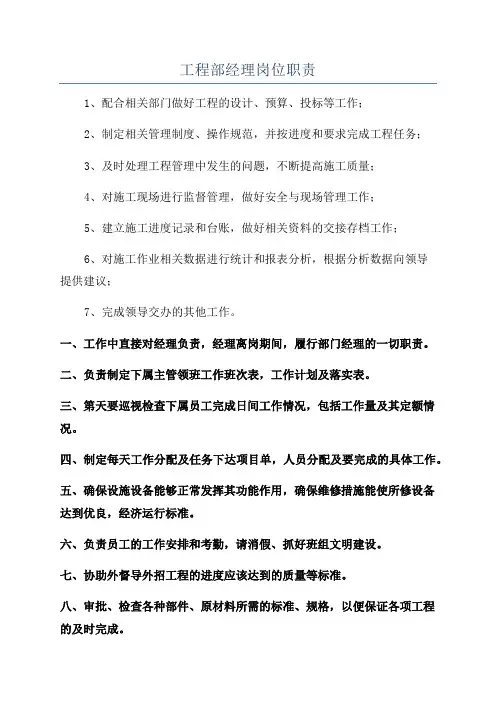 工程部经理岗位职责

1、配合相关部门做好工程的设计、预算、投标等工作；

2、制定相关管理制度、操作规范，并按进度和要求完成工程任务；

3、及时处理工程管理中发生的问题，不断提高施工质量；

4、对施工现场进行监督管理，做好安全与现场管理工作；

5、建立施工进度记录和台账，做好相关资料的交接存档工作；

6、对施工作业相关数据进行统计和报表分析，根据分析数据向领导提供建议；

7、完成领导交办的其他工作。

一、工作中直接对经理负责，经理离岗期间，履行部门经理的一切职责。

二、负责制定下属主管领班工作班次表，工作计划及落实表。

三、第天要巡视检查下属员工完成日间工作情况，包括工作量及其定额情况。

四、制定每天工作分配及任务下达项目单，人员分配及要完成的具体工作。

五、确保设施设备能够正常发挥其功能作用，确保维修措施能使所修设备达到优良，经济运行标准。

六、负责员工的工作安排和考勤，请消假、抓好班组文明建设。

七、协助外督导外招工程的进度应该达到的质量等标准。

八、审批、检查各种部件、原材料所需的标准、规格，以便保证各项工程的及时完成。